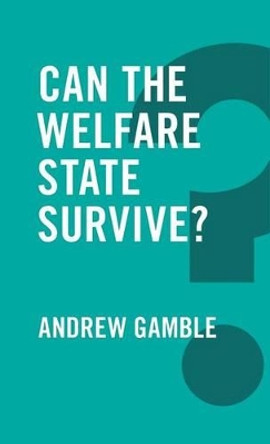 CAN THE WELFARE STATE SURVIVE?

ANDREW GAMBLE